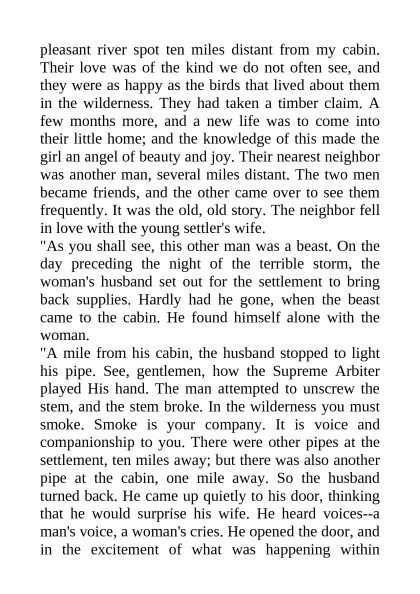 pleasant river spot ten miles distant from my cabin. Their love was of the kind we do not often see, and they were as happy as the birds that lived about them in the wilderness. They had taken a timber claim. A few months more, and a new life was to come into their little home; and the knowledge of this made the girl an angel of beauty and joy. Their nearest neighbor was another man, several miles distant. The two men became friends, and the other came over to see them frequently. It was the old, old story. The neighbor fell in love with the young settler's wife.

"As you shall see, this other man was a beast. On the day preceding the night of the terrible storm, the woman's husband set out for the settlement to bring back supplies. Hardly had he gone, when the beast came to the cabin. He found himself alone with the woman.

"A mile from his cabin, the husband stopped to light his pipe. See, gentlemen, how the Supreme Arbiter played His hand. The man attempted to unscrew the stem, and the stem broke. In the wilderness you must smoke. Smoke is your company. It is voice and companionship to you. There were other pipes at the settlement, ten miles away; but there was also another pipe at the cabin, one mile away. So the husband turned back. He came up quietly to his door, thinking that he would surprise his wife. He heard voices--a man's voice, a woman's cries. He opened the door, and in the excitement of what was happening within